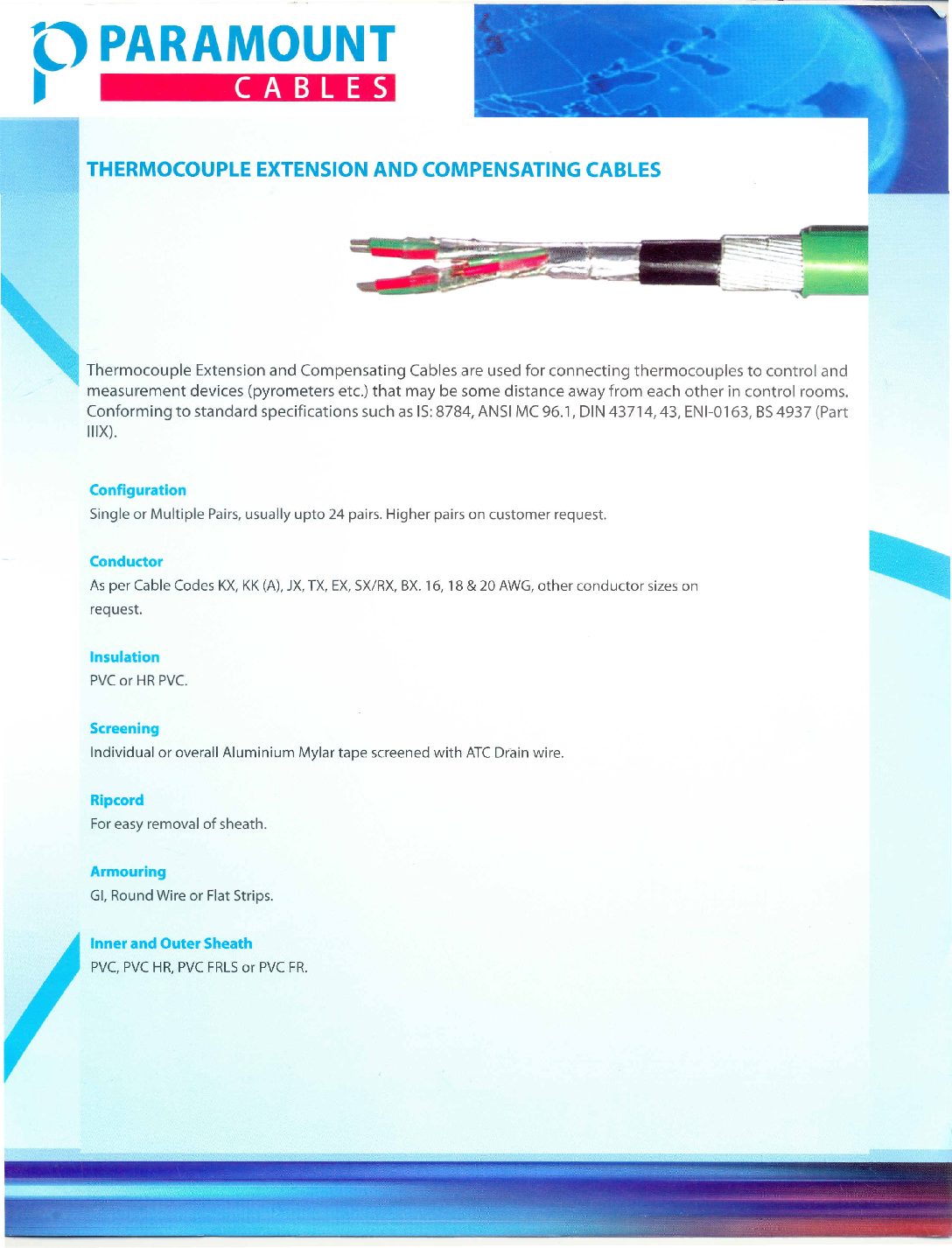 PARAMOUNT
CABLES

THERMOCOUPLE EXTENSION AND COMPENSATING CABLES

Thermocouple Extension and Compensating Cables are used for connecting thermocouples to control and measurement devices (pyrometers etc.) that may be some distance away from each other in control rooms. Conforming to standard specifications such as IS: 8784, ANSI MC 96.1, DIN 43714, 43, ENI-0163, BS 4937 (Part IIIX).

Configuration
Single or Multiple Pairs, usually upto 24 pairs. Higher pairs on customer request.

Conductor
As per Cable Codes KX, KK (A), JX, TX, EX, SX/RX, BX. 16, 18 & 20 AWG, other conductor sizes on request.

Insulation
PVC or HR PVC.

Screening
Individual or overall Aluminium Mylar tape screened with ATC Drain wire.

Ripcord
For easy removal of sheath.

Armouring
GI, Round Wire or Flat Strips.

Inner and Outer Sheath
PVC, PVC HR, PVC FRLS or PVC FR.